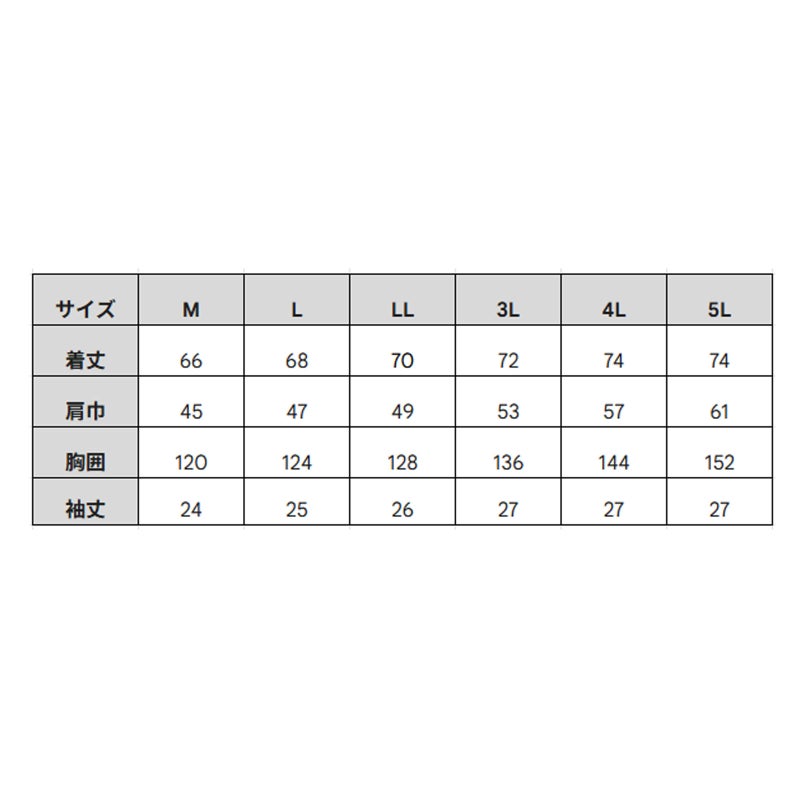 | サイズ | M | L | LL | 3L | 4L | 5L |
|---|---|---|---|---|---|---|
| 着丈 | 66 | 68 | 70 | 72 | 74 | 74 |
| 肩巾 | 45 | 47 | 49 | 53 | 57 | 61 |
| 胸囲 | 120 | 124 | 128 | 136 | 144 | 152 |
| 袖丈 | 24 | 25 | 26 | 27 | 27 | 27 |